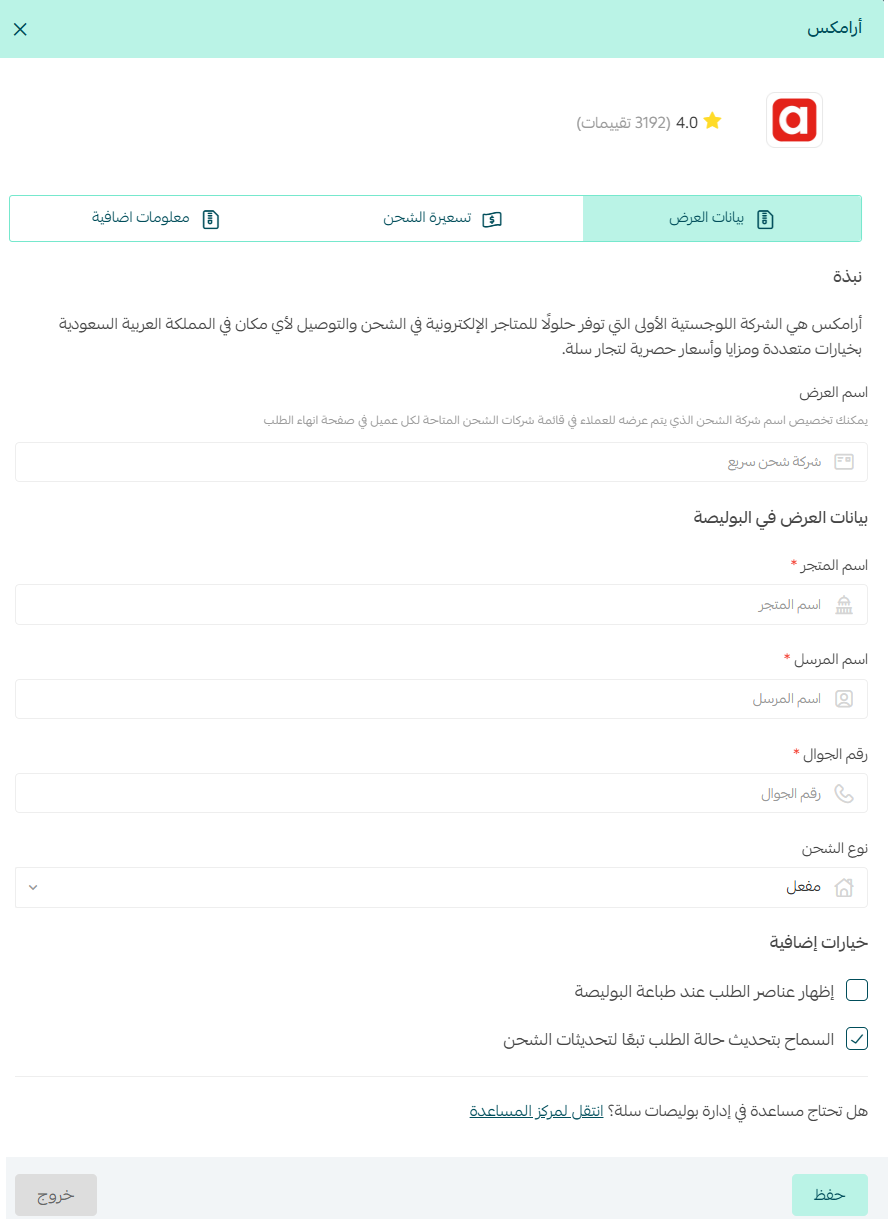 أرامكس

4.0 (3192 تقييمات)

بيانات العرض
تسعيرة الشحن
معلومات اضافية

نبذة

أرامكس هي الشركة اللوجستية الأولى التي توفر حلولًا للمتاجر الإلكترونية في الشحن والتوصيل لأي مكان في المملكة العربية السعودية بخيارات متعددة ومزايا وأسعار حصرية لتجار سلة.

اسم العرض
يمكنك تخصيص اسم شركة الشحن الذي يتم عرضه للعملاء في قائمة شركات الشحن المتاحة لكل عميل في صفحة انهاء الطلب
شركة شحن سريع

بيانات العرض في البوليصة

اسم المتجر *
اسم المتجر

اسم المرسل *
اسم المرسل

رقم الجوال *
رقم الجوال

نوع الشحن
مفعل

خيارات إضافية
إظهار عناصر الطلب عند طباعة البوليصة
السماح بتحديث حالة الطلب تبعًا لتحديثات الشحن

هل تحتاج مساعدة في إدارة بوليصات سلة؟ انتقل لمركز المساعدة

حفظ
خروج